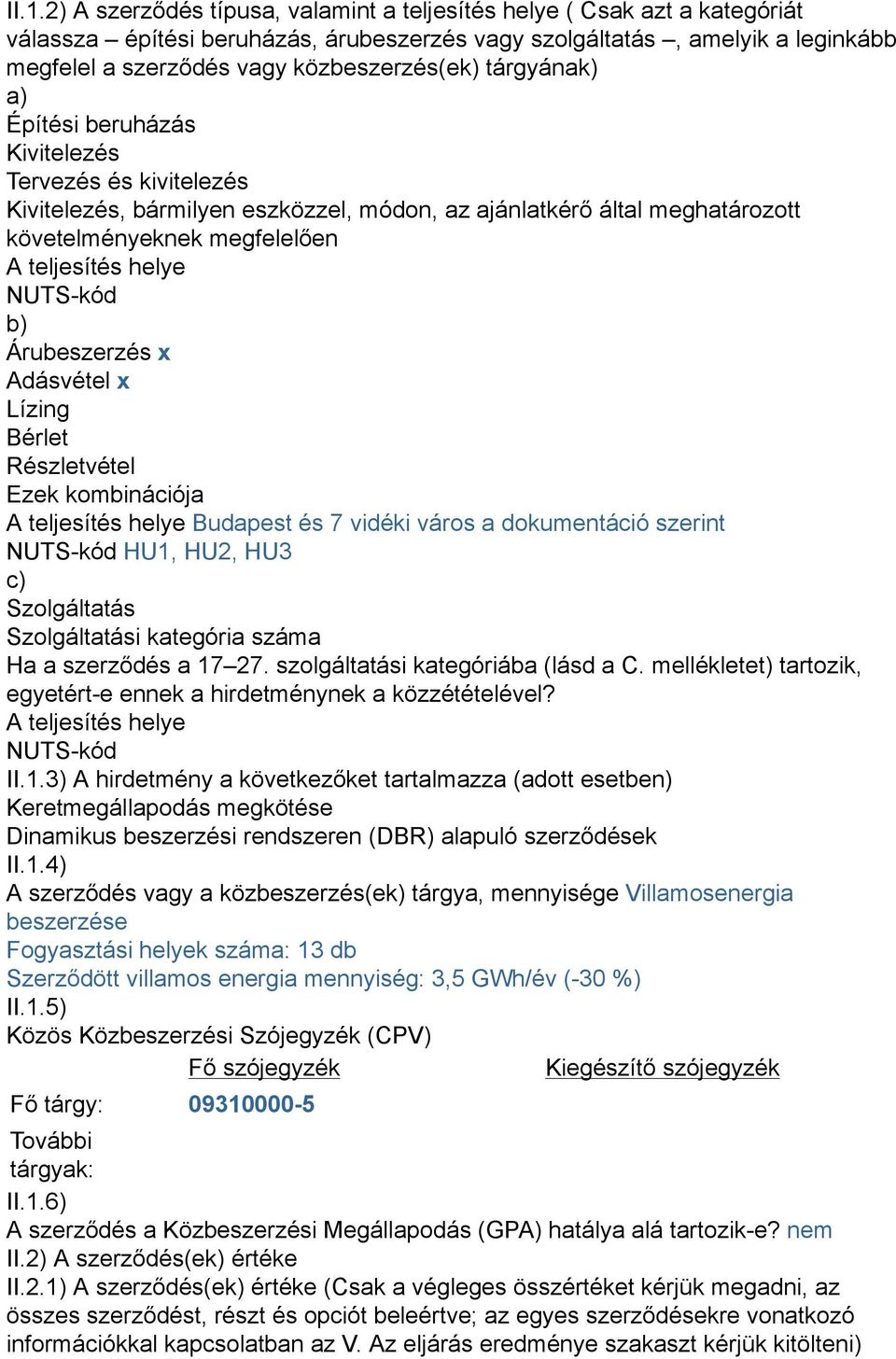 II.1.2) A szerződés típusa, valamint a teljesítés helye ( Csak azt a kategóriát válassza – építési beruházás, árubeszerzés vagy szolgáltatás –, amelyik a leginkább megfelel a szerződés vagy közbeszerzés(ek) tárgyának)
a)
Építési beruházás
Kivitelezés
Tervezés és kivitelezés
Kivitelezés, bármilyen eszközzel, módon, az ajánlatkérő által meghatározott követelményeknek megfelelően
A teljesítés helye
NUTS-kód
b)
Árubeszerzés x
Adásvétel x
Lízing
Bérlet
Részletvétel
Ezek kombinációja
A teljesítés helye Budapest és 7 vidéki város a dokumentáció szerint
NUTS-kód HU1, HU2, HU3
c)
Szolgáltatás
Szolgáltatási kategória száma
Ha a szerződés a 17–27. szolgáltatási kategóriába (lásd a C. mellékletet) tartozik, egyetért-e ennek a hirdetménynek a közzétételével?
A teljesítés helye
NUTS-kód
II.1.3) A hirdetmény a következőket tartalmazza (adott esetben)
Keretmegállapodás megkötése
Dinamikus beszerzési rendszeren (DBR) alapuló szerződések
II.1.4)
A szerződés vagy a közbeszerzés(ek) tárgya, mennyisége Villamosenergia beszerzése
Fogyasztási helyek száma: 13 db
Szerződött villamos energia mennyiség: 3,5 GWh/év (-30 %)
II.1.5)
Közös Közbeszerzési Szójegyzék (CPV)

| | Fő szójegyzék | Kiegészítő szójegyzék |
|---|---|---|
| Fő tárgy: | 09310000-5 | |
| További tárgyak: | | |

II.1.6)
A szerződés a Közbeszerzési Megállapodás (GPA) hatálya alá tartozik-e? nem
II.2) A szerződés(ek) értéke
II.2.1) A szerződés(ek) értéke (Csak a végleges összértéket kérjük megadni, az összes szerződést, részt és opciót beleértve; az egyes szerződésekre vonatkozó információkkal kapcsolatban az V. Az eljárás eredménye szakaszt kérjük kitölteni)